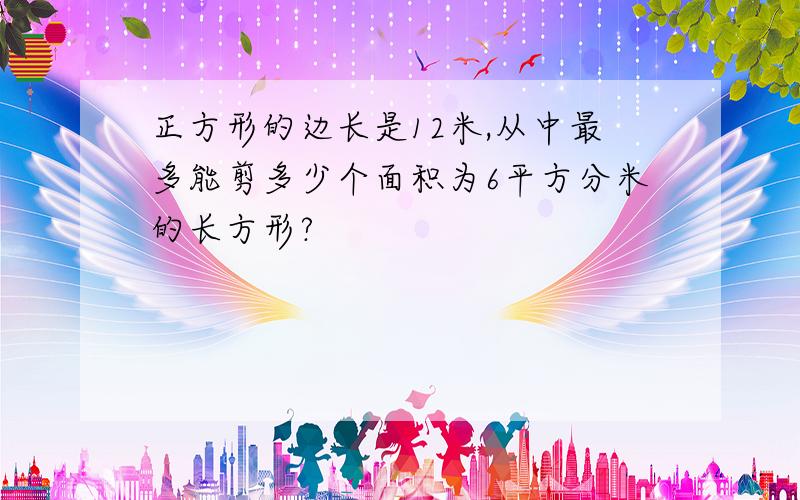 正方形的边长是12米,从中最多能剪多少个面积为6平方分米的长方形?